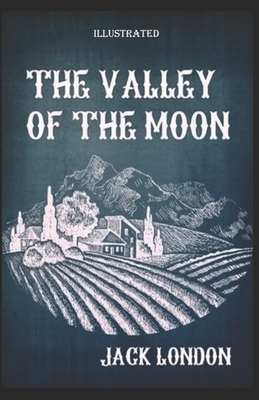 ILLUSTRATED

THE VALLEY OF THE MOON

JACK LONDON